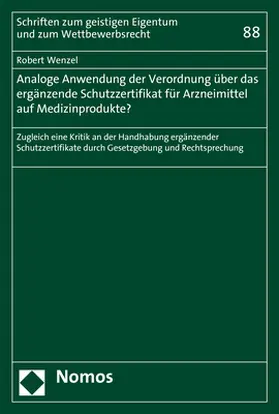 Schriften zum geistigen Eigentum und zum Wettbewerbsrecht

88

Robert Wenzel

Analoge Anwendung der Verordnung über das ergänzende Schutzzertifikat für Arzneimittel auf Medizinprodukte?

Zugleich eine Kritik an der Handhabung ergänzender Schutzzertifikate durch Gesetzgebung und Rechtsprechung

Nomos